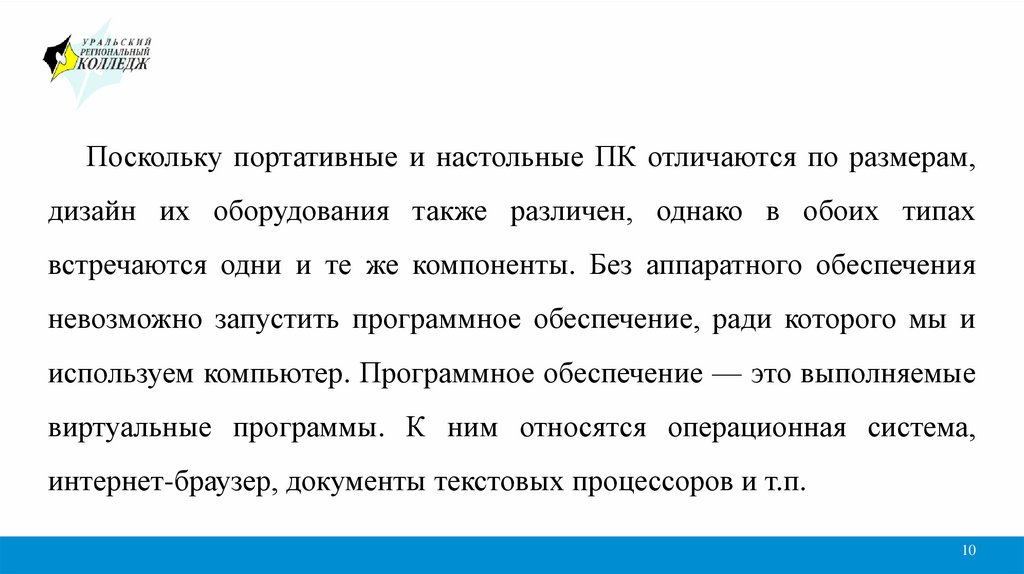 УРАЛЬСКИЙ РЕГИОНАЛЬНЫЙ КОЛЛЕДЖ

Поскольку портативные и настольные ПК отличаются по размерам, дизайн их оборудования также различен, однако в обоих типах встречаются одни и те же компоненты. Без аппаратного обеспечения невозможно запустить программное обеспечение, ради которого мы и используем компьютер. Программное обеспечение — это выполняемые виртуальные программы. К ним относятся операционная система, интернет-браузер, документы текстовых процессоров и т.п.

10